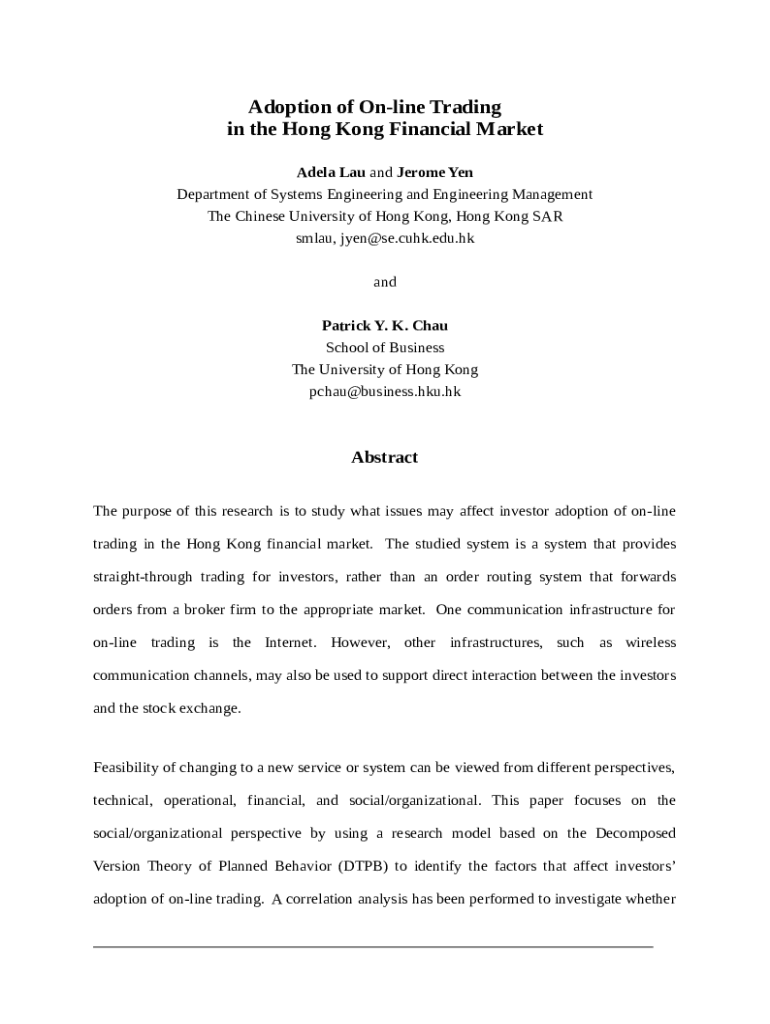 Adoption of On-line Trading
in the Hong Kong Financial Market

Adela Lau and Jerome Yen
Department of Systems Engineering and Engineering Management
The Chinese University of Hong Kong, Hong Kong SAR
smlau, jyen@se.cuhk.edu.hk

and

Patrick Y. K. Chau
School of Business
The University of Hong Kong
pchau@business.hku.hk

Abstract

The purpose of this research is to study what issues may affect investor adoption of on-line trading in the Hong Kong financial market. The studied system is a system that provides straight-through trading for investors, rather than an order routing system that forwards orders from a broker firm to the appropriate market. One communication infrastructure for on-line trading is the Internet. However, other infrastructures, such as wireless communication channels, may also be used to support direct interaction between the investors and the stock exchange.

Feasibility of changing to a new service or system can be viewed from different perspectives, technical, operational, financial, and social/organizational. This paper focuses on the social/organizational perspective by using a research model based on the Decomposed Version Theory of Planned Behavior (DTPB) to identify the factors that affect investors' adoption of on-line trading. A correlation analysis has been performed to investigate whether